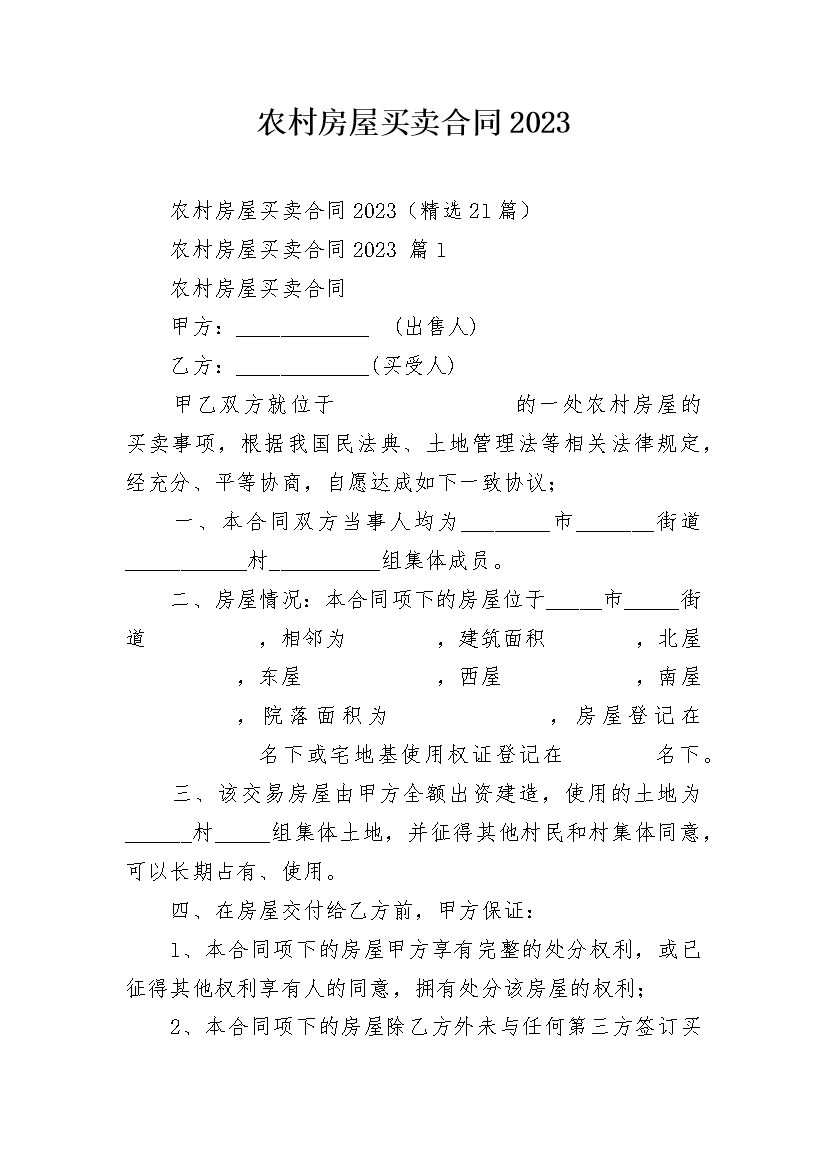 农村房屋买卖合同2023

农村房屋买卖合同2023（精选21篇）

农村房屋买卖合同2023 篇1

农村房屋买卖合同

甲方：____________ （出售人）

乙方：____________(买受人)

甲乙双方就位于 的一处农村房屋的买卖事项，根据我国民法典、土地管理法等相关法律规定，经充分、平等协商，自愿达成如下一致协议；

一、本合同双方当事人均为________市_______街道___________村__________组集体成员。

二、房屋情况：本合同项下的房屋位于_____市_____街道 ，相邻为 ，建筑面积 ，北屋 ，东屋 ，西屋 ，南屋 ，院落面积为 ，房屋登记在 名下或宅地基使用权证登记在 名下。

三、该交易房屋由甲方全额出资建造，使用的土地为______村_____组集体土地，并征得其他村民和村集体同意，可以长期占有、使用。

四、在房屋交付给乙方前，甲方保证：

1、本合同项下的房屋甲方享有完整的处分权利，或已征得其他权利享有人的同意，拥有处分该房屋的权利；

2、本合同项下的房屋除乙方外未与任何第三方签订买